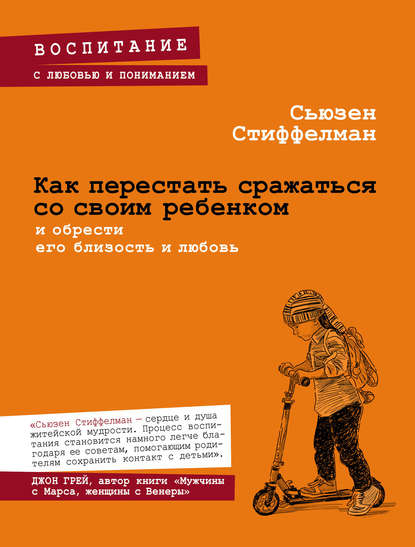 ВОСПИТАНИЕ
С ЛЮБОВЬЮ И ПОНИМАНИЕМ

Сьюзен Стиффелман

Как перестать сражаться со своим ребенком
и обрести его близость и любовь

«Сьюзен Стиффелман – сердце и душа житейской мудрости. Процесс воспитания становится намного легче благодаря ее советам, помогающим родителям сохранить контакт с детьми».

ДЖОН ГРЕЙ, автор книги «Мужчины с Марса, женщины с Венеры»